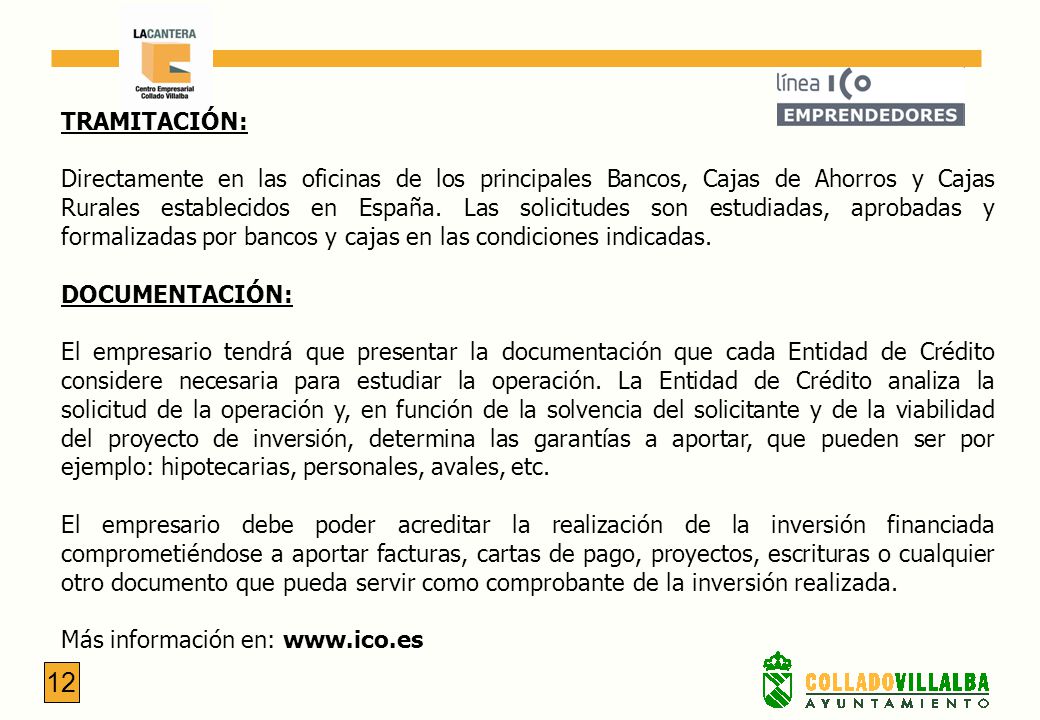 LACANTERA
Centro Empresarial Collado Villalba

línea ICO
EMPRENDEDORES

TRAMITACIÓN:

Directamente en las oficinas de los principales Bancos, Cajas de Ahorros y Cajas Rurales establecidos en España. Las solicitudes son estudiadas, aprobadas y formalizadas por bancos y cajas en las condiciones indicadas.

DOCUMENTACIÓN:

El empresario tendrá que presentar la documentación que cada Entidad de Crédito considere necesaria para estudiar la operación. La Entidad de Crédito analiza la solicitud de la operación y, en función de la solvencia del solicitante y de la viabilidad del proyecto de inversión, determina las garantías a aportar, que pueden ser por ejemplo: hipotecarias, personales, avales, etc.

El empresario debe poder acreditar la realización de la inversión financiada comprometiéndose a aportar facturas, cartas de pago, proyectos, escrituras o cualquier otro documento que pueda servir como comprobante de la inversión realizada.

Más información en: www.ico.es

12

COLLADOVILLALBA
AYUNTAMIENTO